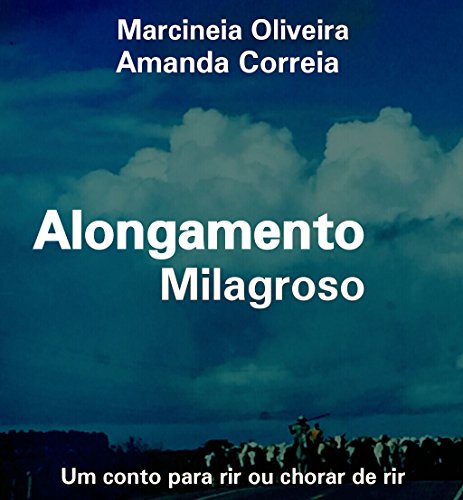 Marcineia Oliveira
Amanda Correia

Alongamento
Milagroso

Um conto para rir ou chorar de rir